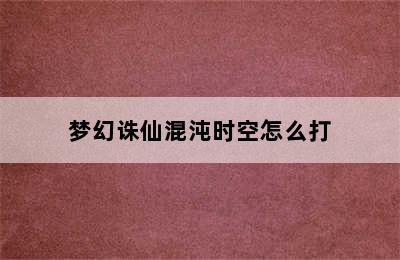 梦幻诛仙混沌时空怎么打